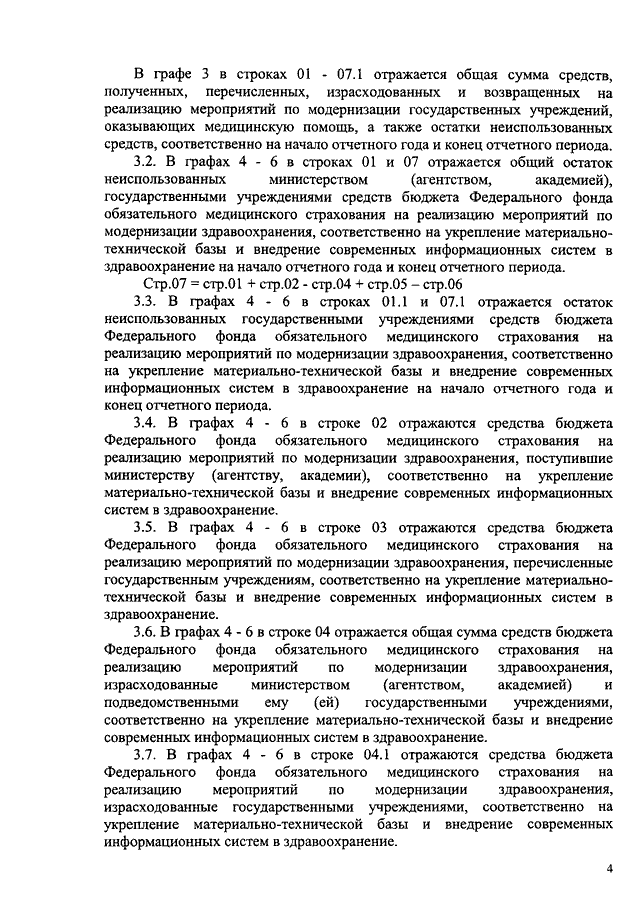 В графе 3 в строках 01 - 07.1 отражается общая сумма средств, полученных, перечисленных, израсходованных и возвращенных на реализацию мероприятий по модернизации государственных учреждений, оказывающих медицинскую помощь, а также остатки неиспользованных средств, соответственно на начало отчетного года и конец отчетного периода.

3.2. В графах 4 - 6 в строках 01 и 07 отражается общий остаток неиспользованных министерством (агентством, академией), государственными учреждениями средств бюджета Федерального фонда обязательного медицинского страхования на реализацию мероприятий по модернизации здравоохранения, соответственно на укрепление материально-технической базы и внедрение современных информационных систем в здравоохранение на начало отчетного года и конец отчетного периода.

Стр.07 = стр.01 + стр.02 - стр.04 + стр.05 – стр.06

3.3. В графах 4 - 6 в строках 01.1 и 07.1 отражается остаток неиспользованных государственными учреждениями средств бюджета Федерального фонда обязательного медицинского страхования на реализацию мероприятий по модернизации здравоохранения, соответственно на укрепление материально-технической базы и внедрение современных информационных систем в здравоохранение на начало отчетного года и конец отчетного периода.

3.4. В графах 4 - 6 в строке 02 отражаются средства бюджета Федерального фонда обязательного медицинского страхования на реализацию мероприятий по модернизации здравоохранения, поступившие министерству (агентству, академии), соответственно на укрепление материально-технической базы и внедрение современных информационных систем в здравоохранение.

3.5. В графах 4 - 6 в строке 03 отражаются средства бюджета Федерального фонда обязательного медицинского страхования на реализацию мероприятий по модернизации здравоохранения, перечисленные государственным учреждениям, соответственно на укрепление материально-технической базы и внедрение современных информационных систем в здравоохранение.

3.6. В графах 4 - 6 в строке 04 отражается общая сумма средств бюджета Федерального фонда обязательного медицинского страхования на реализацию мероприятий по модернизации здравоохранения, израсходованные министерством (агентством, академией) и подведомственными ему (ей) государственными учреждениями, соответственно на укрепление материально-технической базы и внедрение современных информационных систем в здравоохранение.

3.7. В графах 4 - 6 в строке 04.1 отражаются средства бюджета Федерального фонда обязательного медицинского страхования на реализацию мероприятий по модернизации здравоохранения, израсходованные государственными учреждениями, соответственно на укрепление материально-технической базы и внедрение современных информационных систем в здравоохранение.

4